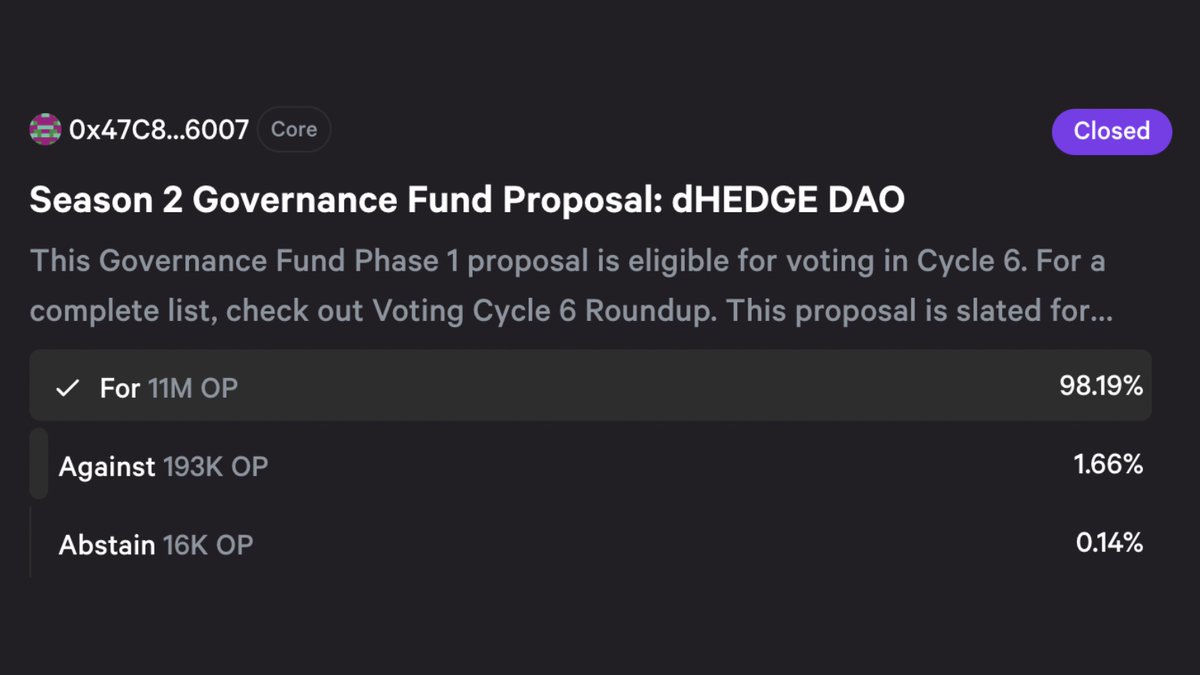 0x47C8...6007 Core

Closed

Season 2 Governance Fund Proposal: dHEDGE DAO

This Governance Fund Phase 1 proposal is eligible for voting in Cycle 6. For a complete list, check out Voting Cycle 6 Roundup. This proposal is slated for...

✓ For 11M OP 98.19%

Against 193K OP 1.66%

Abstain 16K OP 0.14%